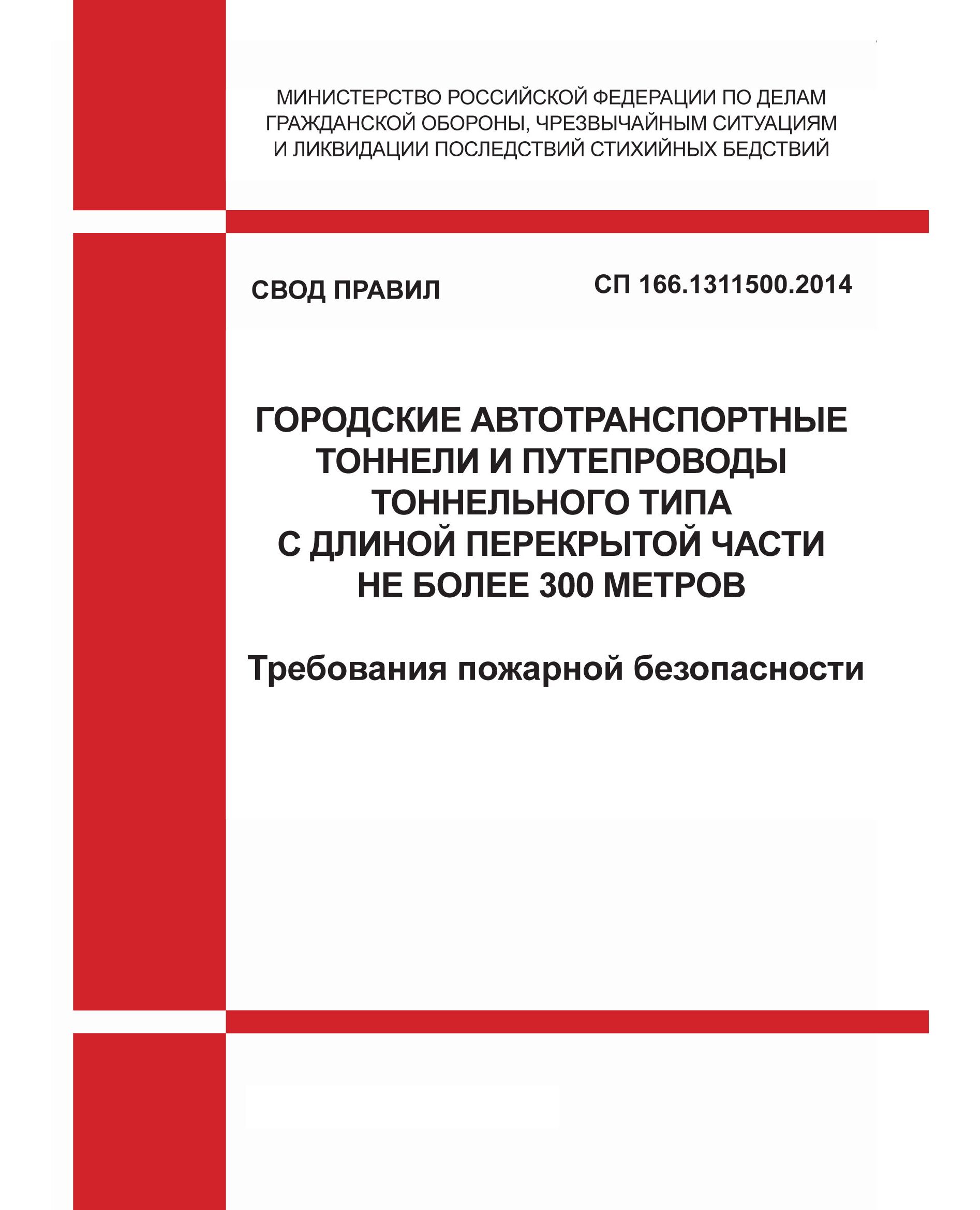 МИНИСТЕРСТВО РОССИЙСКОЙ ФЕДЕРАЦИИ ПО ДЕЛАМ ГРАЖДАНСКОЙ ОБОРОНЫ, ЧРЕЗВЫЧАЙНЫМ СИТУАЦИЯМ И ЛИКВИДАЦИИ ПОСЛЕДСТВИЙ СТИХИЙНЫХ БЕДСТВИЙ

СВОД ПРАВИЛ

СП 166.1311500.2014

ГОРОДСКИЕ АВТОТРАНСПОРТНЫЕ ТОННЕЛИ И ПУТЕПРОВОДЫ ТОННЕЛЬНОГО ТИПА С ДЛИНОЙ ПЕРЕКРЫТОЙ ЧАСТИ НЕ БОЛЕЕ 300 МЕТРОВ

Требования пожарной безопасности